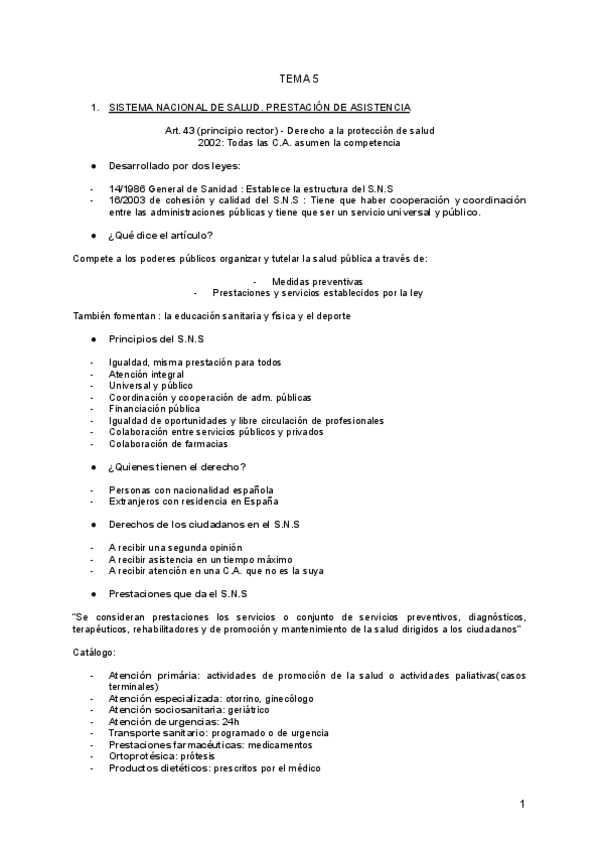 TEMA 5

1. SISTEMA NACIONAL DE SALUD. PRESTACIÓN DE ASISTENCIA

Art. 43 (principio rector) - Derecho a la protección de salud
2002: Todas las C.A. asumen la competencia

● Desarrollado por dos leyes:

- 14/1986 General de Sanidad : Establece la estructura del S.N.S
- 16/2003 de cohesión y calidad del S.N.S : Tiene que haber cooperación y coordinación entre las administraciones públicas y tiene que ser un servicio universal y público.

● ¿Qué dice el artículo?

Compete a los poderes públicos organizar y tutelar la salud pública a través de:

- Medidas preventivas
- Prestaciones y servicios establecidos por la ley

También fomentan : la educación sanitaria y física y el deporte

● Principios del S.N.S

- Igualdad, misma prestación para todos
- Atención integral
- Universal y público
- Coordinación y cooperación de adm. públicas
- Financiación pública
- Igualdad de oportunidades y libre circulación de profesionales
- Colaboración entre servicios públicos y privados
- Colaboración de farmacias

● ¿Quienes tienen el derecho?

- Personas con nacionalidad española
- Extranjeros con residencia en España

● Derechos de los ciudadanos en el S.N.S

- A recibir una segunda opinión
- A recibir asistencia en un tiempo máximo
- A recibir atención en una C.A. que no es la suya

● Prestaciones que da el S.N.S

"Se consideran prestaciones los servicios o conjunto de servicios preventivos, diagnósticos, terapéuticos, rehabilitadores y de promoción y mantenimiento de la salud dirigidos a los ciudadanos"

Catálogo:

- Atención primária: actividades de promoción de la salud o actividades paliativas(casos terminales)
- Atención especializada: otorrino, ginecólogo
- Atención sociosanitaria: geriátrico
- Atención de urgencias: 24h
- Transporte sanitario: programado o de urgencia
- Prestaciones farmacéuticas: medicamentos
- Ortoprotésica: prótesis
- Productos dietéticos: prescritos por el médico

1